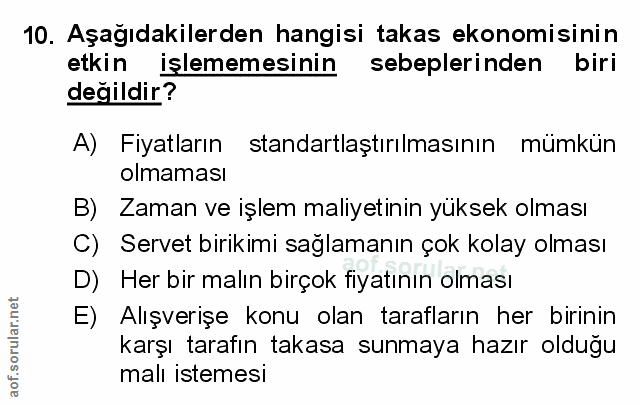 10. Aşağıdakilerden hangisi takas ekonomisinin etkin işlememesinin sebeplerinden biri değildir?

A) Fiyatların standartlaştırılmasının mümkün olmaması
B) Zaman ve işlem maliyetinin yüksek olması
C) Servet birikimi sağlamanın çok kolay olması
D) Her bir malın birçok fiyatının olması
E) Alışverişe konu olan tarafların her birinin karşı tarafın takasa sunmaya hazır olduğu malı istemesi

aof.sorular.net